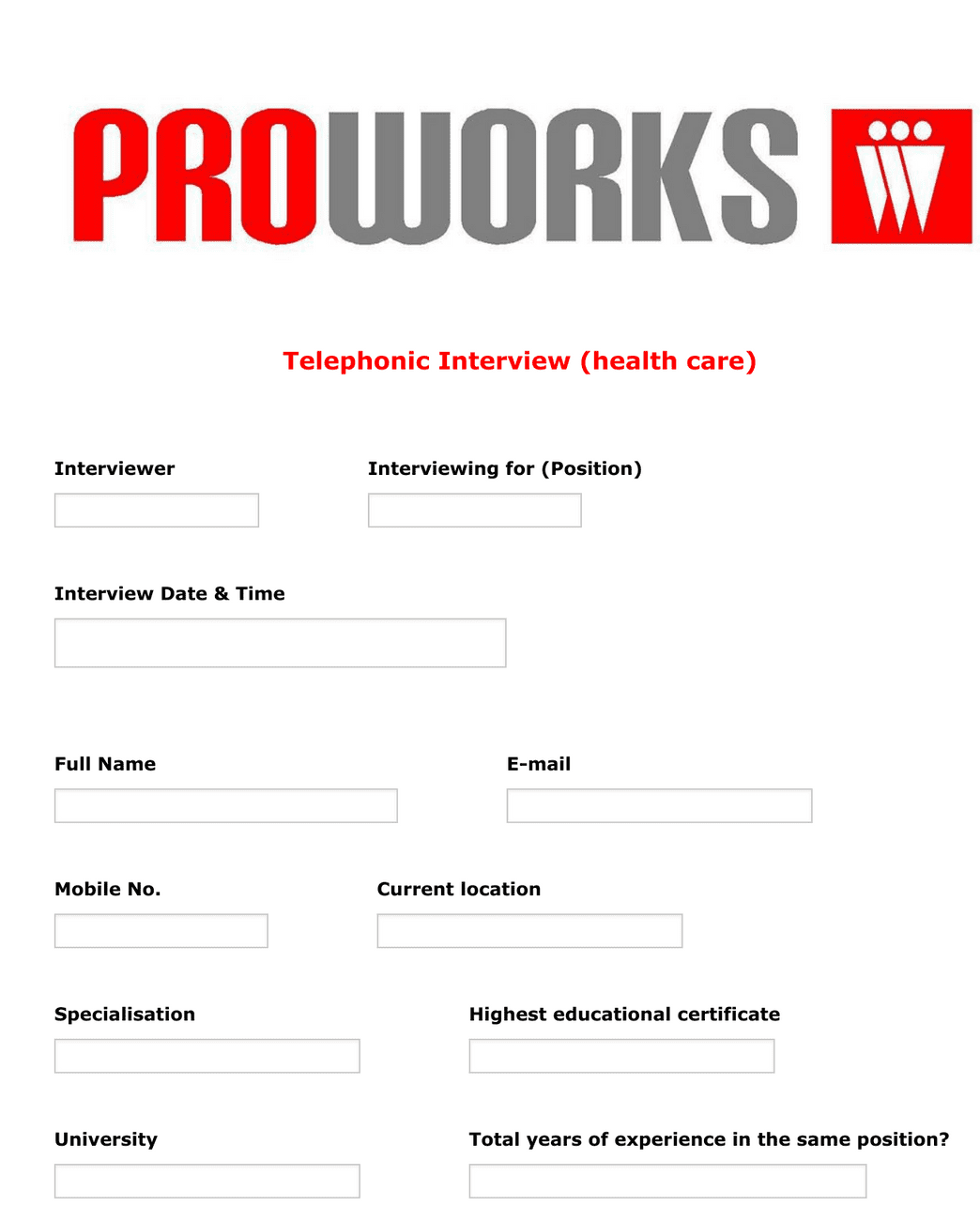 PROWORKS

Telephonic Interview (health care)

Interviewer

Interviewing for (Position)

Interview Date & Time

Full Name

E-mail

Mobile No.

Current location

Specialisation

Highest educational certificate

University

Total years of experience in the same position?